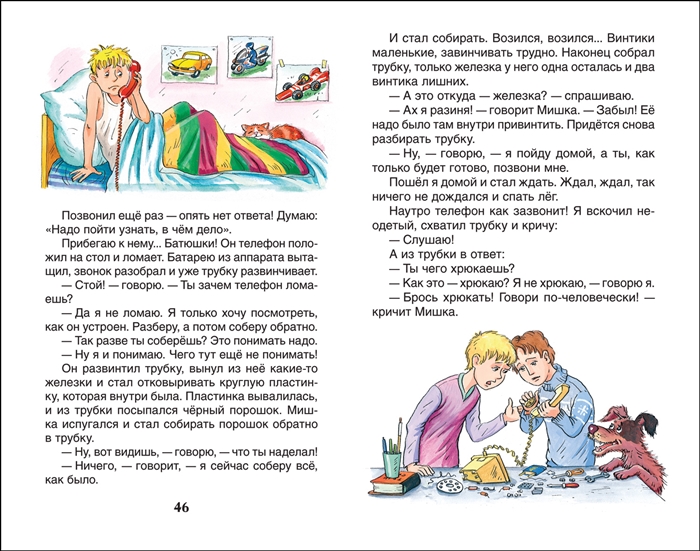 Позвонил ещё раз — опять нет ответа! Думаю: «Надо пойти узнать, в чём дело».

Прибегаю к нему... Батюшки! Он телефон положил на стол и ломает. Батарею из аппарата вытащил, звонок разобрал и уже трубку развинчивает.

— Стой! — говорю. — Ты зачем телефон ломаешь?

— Да я не ломаю. Я только хочу посмотреть, как он устроен. Разберу, а потом соберу обратно.

— Так разве ты соберёшь? Это понимать надо.

— Ну я и понимаю. Чего тут ещё не понимать!

Он развинтил трубку, вынул из неё какие-то железки и стал отковыривать круглую пластинку, которая внутри была. Пластинка вывалилась, и из трубки посыпался чёрный порошок. Мишка испугался и стал собирать порошок обратно в трубку.

— Ну, вот видишь, — говорю, — что ты наделал!

— Ничего, — говорит, — я сейчас соберу всё, как было.

46

И стал собирать. Возился, возился... Винтики маленькие, завинчивать трудно. Наконец собрал трубку, только железка у него одна осталась и два винтика лишних.

— А это откуда — железка? — спрашиваю.

— Ах я разиня! — говорит Мишка. — Забыл! Её надо было там внутри привинтить. Придётся снова разбирать трубку.

— Ну, — говорю, — я пойду домой, а ты, как только будет готово, позвони мне.

Пошёл я домой и стал ждать. Ждал, ждал, так ничего не дождался и спать лёг.

Наутро телефон как зазвонит! Я вскочил неодетый, схватил трубку и кричу:

— Слушаю!

А из трубки в ответ:

— Ты чего хрюкаешь?

— Как это — хрюкаю? Я не хрюкаю, — говорю я.

— Брось хрюкать! Говори по-человечески! — кричит Мишка.